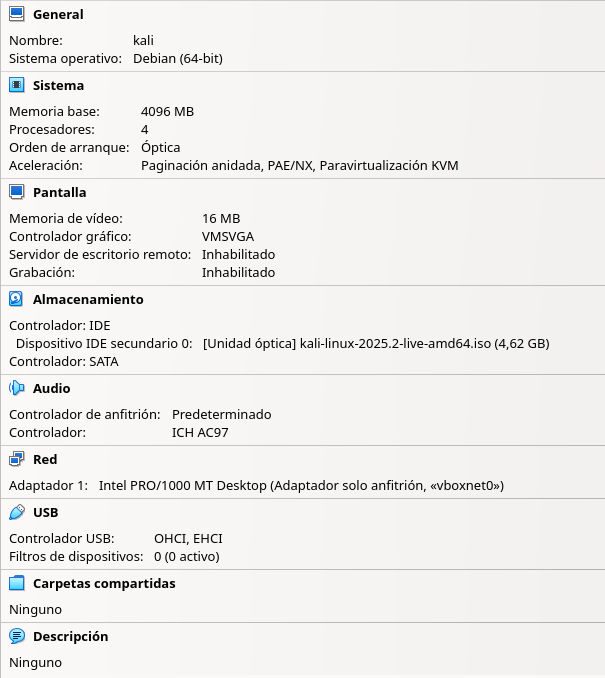 General

Nombre: kali
Sistema operativo: Debian (64-bit)

Sistema

Memoria base: 4096 MB
Procesadores: 4
Orden de arranque: Óptica
Aceleración: Paginación anidada, PAE/NX, Paravirtualización KVM

Pantalla

Memoria de vídeo: 16 MB
Controlador gráfico: VMSVGA
Servidor de escritorio remoto: Inhabilitado
Grabación: Inhabilitado

Almacenamiento

Controlador: IDE
Dispositivo IDE secundario 0: [Unidad óptica] kali-linux-2025.2-live-amd64.iso (4,62 GB)
Controlador: SATA

Audio

Controlador de anfitrión: Predeterminado
Controlador: ICH AC97

Red

Adaptador 1: Intel PRO/1000 MT Desktop (Adaptador solo anfitrión, «vboxnet0»)

USB

Controlador USB: OHCI, EHCI
Filtros de dispositivos: 0 (0 activo)

Carpetas compartidas

Ninguno

Descripción

Ninguno